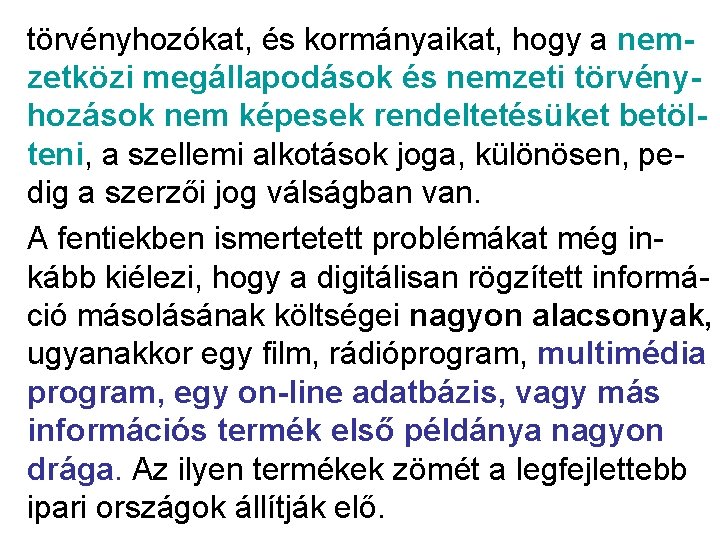 törvényhozókat, és kormányaikat, hogy a nemzetközi megállapodások és nemzeti törvényhozások nem képesek rendeltetésüket betölteni, a szellemi alkotások joga, különösen, pedig a szerzői jog válságban van.

A fentiekben ismertetett problémákat még inkább kiélezi, hogy a digitálisan rögzített információ másolásának költségei nagyon alacsonyak, ugyanakkor egy film, rádióprogram, multimédia program, egy on-line adatbázis, vagy más információs termék első példánya nagyon drága. Az ilyen termékek zömét a legfejlettebb ipari országok állítják elő.